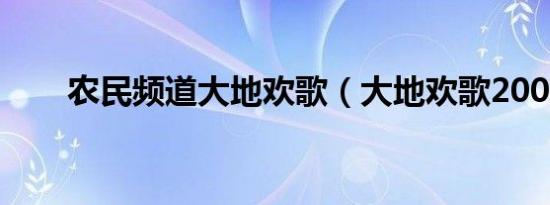 农民频道大地欢歌（大地欢歌200